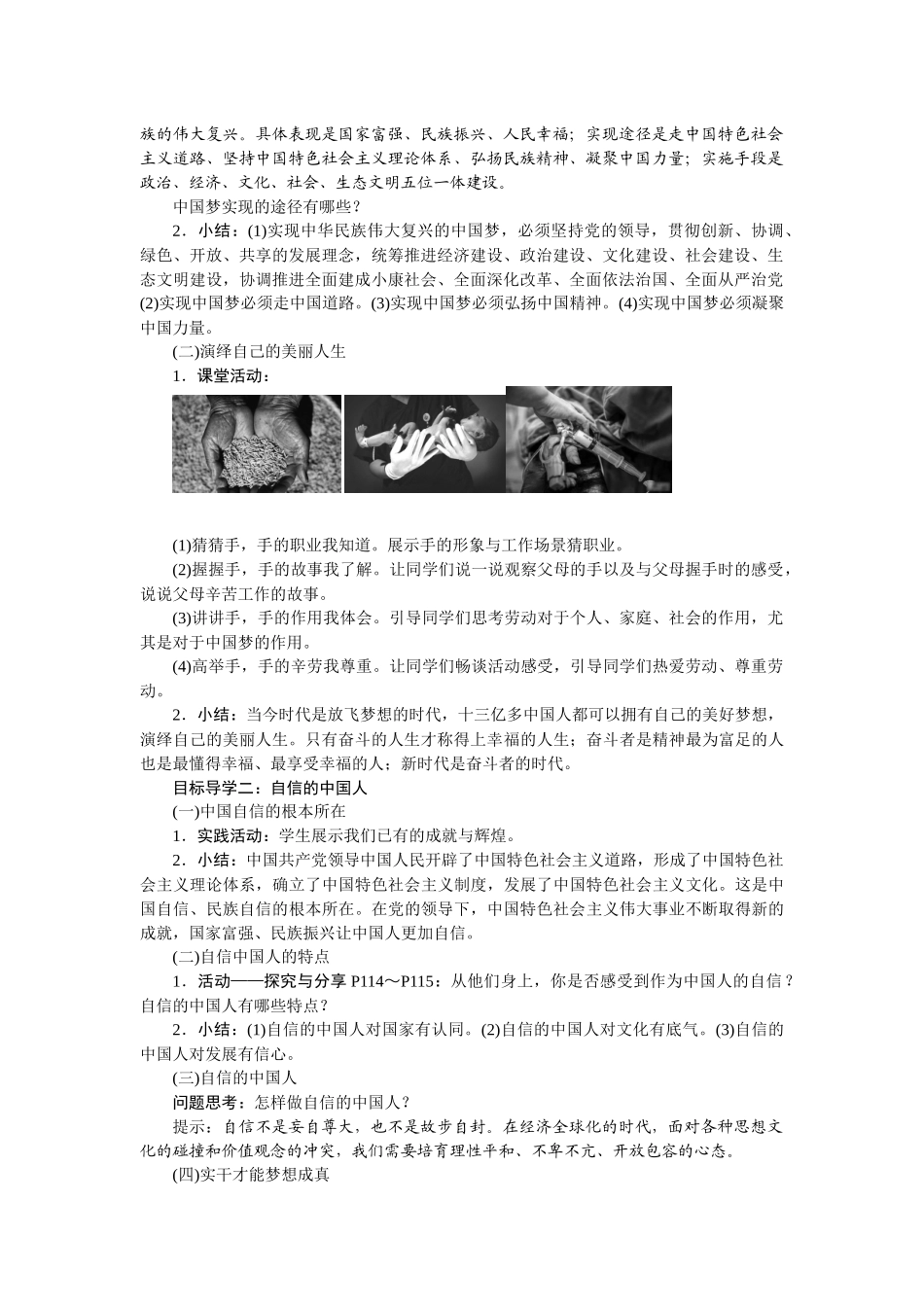 族的伟大复兴。具体表现是国家富强、民族振兴、人民幸福；实现途径是走中国特色社会主义道路、坚持中国特色社会主义理论体系、弘扬民族精神、凝聚中国力量；实施手段是政治、经济、文化、社会、生态文明五位一体建设。

中国梦实现的途径有哪些？

2．小结：(1)实现中华民族伟大复兴的中国梦，必须坚持党的领导，贯彻创新、协调、绿色、开放、共享的发展理念，统筹推进经济建设、政治建设、文化建设、社会建设、生态文明建设，协调推进全面建成小康社会、全面深化改革、全面依法治国、全面从严治党(2)实现中国梦必须走中国道路。(3)实现中国梦必须弘扬中国精神。(4)实现中国梦必须凝聚中国力量。

(二)演绎自己的美丽人生

1．课堂活动：

(1)猜猜手，手的职业我知道。展示手的形象与工作场景猜职业。

(2)握握手，手的故事我了解。让同学们说一说观察父母的手以及与父母握手时的感受，说说父母辛苦工作的故事。

(3)讲讲手，手的作用我体会。引导同学们思考劳动对于个人、家庭、社会的作用，尤其是对于中国梦的作用。

(4)高举手，手的辛劳我尊重。让同学们畅谈活动感受，引导同学们热爱劳动、尊重劳动。

2．小结：当今时代是放飞梦想的时代，十三亿多中国人都可以拥有自己的美好梦想，演绎自己的美丽人生。只有奋斗的人生才称得上幸福的人生；奋斗者是精神最为富足的人也是最懂得幸福、最享受幸福的人；新时代是奋斗者的时代。

目标导学二：自信的中国人

(一)中国自信的根本所在

1．实践活动：学生展示我们已有的成就与辉煌。

2．小结：中国共产党领导中国人民开辟了中国特色社会主义道路，形成了中国特色社会主义理论体系，确立了中国特色社会主义制度，发展了中国特色社会主义文化。这是中国自信、民族自信的根本所在。在党的领导下，中国特色社会主义伟大事业不断取得新的成就，国家富强、民族振兴让中国人更加自信。

(二)自信中国人的特点

1．活动——探究与分享P114～P115：从他们身上，你是否感受到作为中国人的自信？自信的中国人有哪些特点？

2．小结：(1)自信的中国人对国家有认同。(2)自信的中国人对文化有底气。(3)自信的中国人对发展有信心。

(三)自信的中国人

问题思考：怎样做自信的中国人？

提示：自信不是妄自尊大，也不是故步自封。在经济全球化的时代，面对各种思想文化的碰撞和价值观念的冲突，我们需要培育理性平和、不卑不亢、开放包容的心态。

(四)实干才能梦想成真